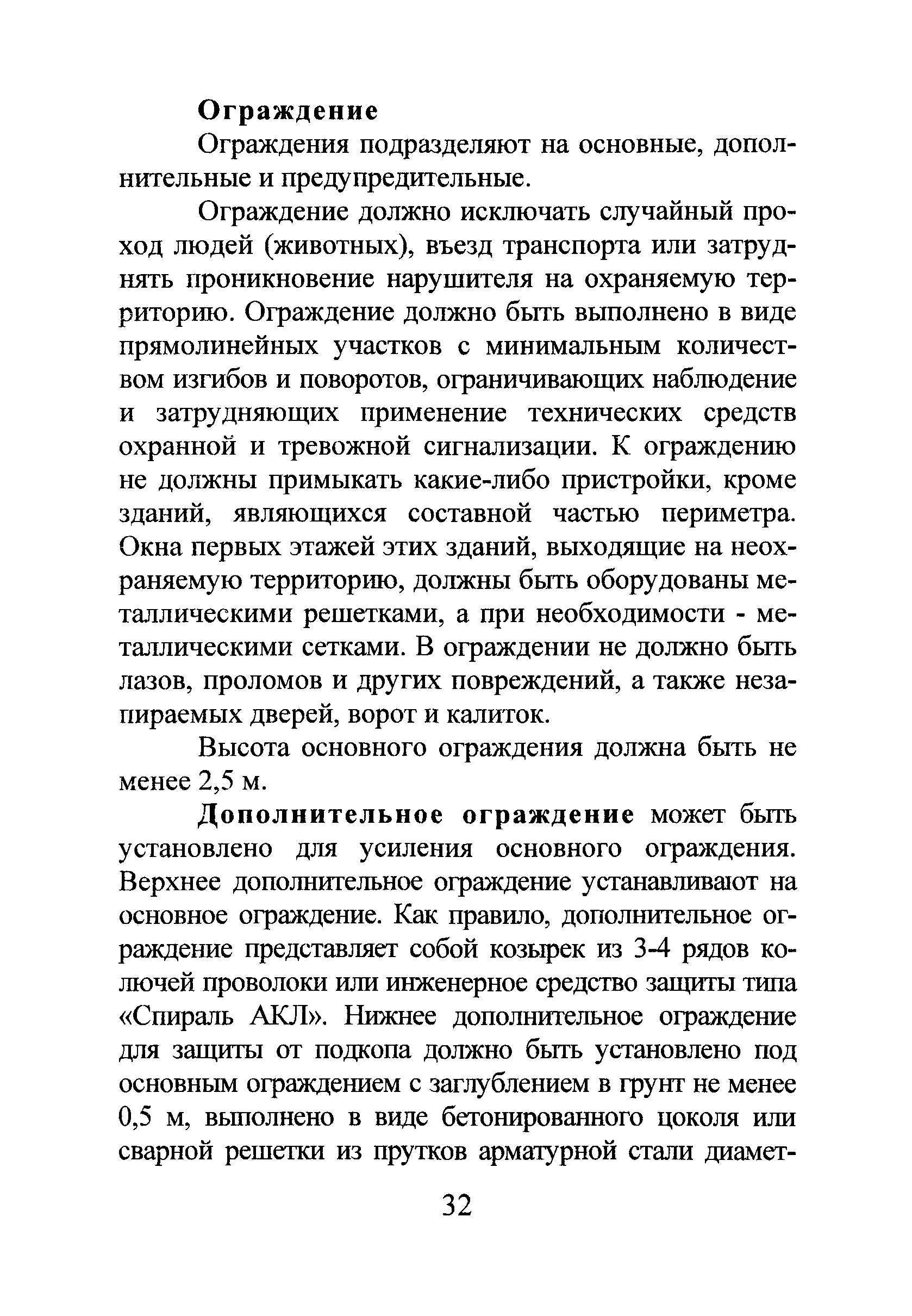 Ограждение

Ограждения подразделяют на основные, дополнительные и предупредительные.

Ограждение должно исключать случайный проход людей (животных), въезд транспорта или затруднять проникновение нарушителя на охраняемую территорию. Ограждение должно быть выполнено в виде прямолинейных участков с минимальным количеством изгибов и поворотов, ограничивающих наблюдение и затрудняющих применение технических средств охранной и тревожной сигнализации. К ограждению не должны примыкать какие-либо пристройки, кроме зданий, являющихся составной частью периметра. Окна первых этажей этих зданий, выходящие на неохраняемую территорию, должны быть оборудованы металлическими решетками, а при необходимости - металлическими сетками. В ограждении не должно быть лазов, проломов и других повреждений, а также незапираемых дверей, ворот и калиток.

Высота основного ограждения должна быть не менее 2,5 м.

Дополнительное ограждение может быть установлено для усиления основного ограждения. Верхнее дополнительное ограждение устанавливают на основное ограждение. Как правило, дополнительное ограждение представляет собой козырек из 3-4 рядов колючей проволоки или инженерное средство защиты типа «Спираль АКЛ». Нижнее дополнительное ограждение для защиты от подкопа должно быть установлено под основным ограждением с заглублением в грунт не менее 0,5 м, выполнено в виде бетонированного цоколя или сварной решетки из прутков арматурной стали диамет-

32